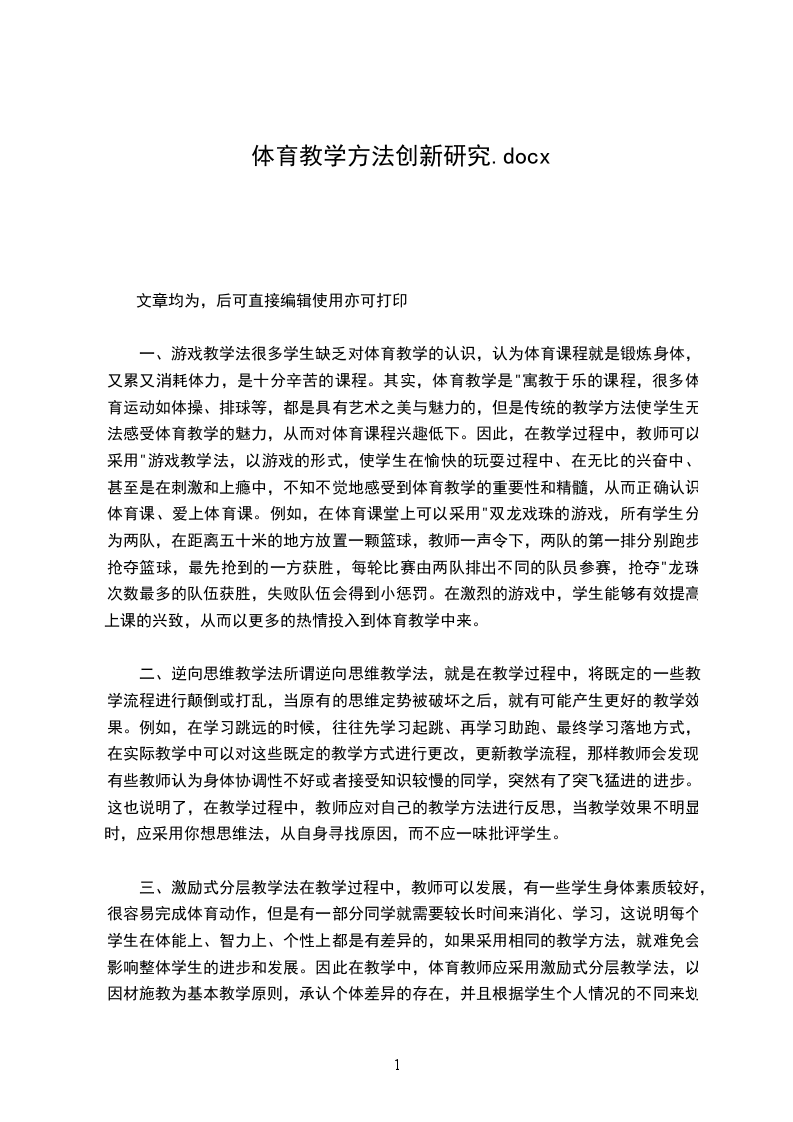 体育教学方法创新研究.docx

文章均为，后可直接编辑使用亦可打印

一、游戏教学法很多学生缺乏对体育教学的认识，认为体育课程就是锻炼身体，又累又消耗体力，是十分辛苦的课程。其实，体育教学是"寓教于乐的课程，很多体育运动如体操、排球等，都是具有艺术之美与魅力的，但是传统的教学方法使学生无法感受体育教学的魅力，从而对体育课程兴趣低下。因此，在教学过程中，教师可以采用"游戏教学法，以游戏的形式，使学生在愉快的玩耍过程中、在无比的兴奋中、甚至是在刺激和上瘾中，不知不觉地感受到体育教学的重要性和精髓，从而正确认识体育课、爱上体育课。例如，在体育课堂上可以采用"双龙戏珠的游戏，所有学生分为两队，在距离五十米的地方放置一颗篮球，教师一声令下，两队的第一排分别跑步抢夺篮球，最先抢到的一方获胜，每轮比赛由两队排出不同的队员参赛，抢夺"龙珠次数最多的队伍获胜，失败队伍会得到小惩罚。在激烈的游戏中，学生能够有效提高上课的兴致，从而以更多的热情投入到体育教学中来。

二、逆向思维教学法所谓逆向思维教学法，就是在教学过程中，将既定的一些教学流程进行颠倒或打乱，当原有的思维定势被破坏之后，就有可能产生更好的教学效果。例如，在学习跳远的时候，往往先学习起跳、再学习助跑、最终学习落地方式，在实际教学中可以对这些既定的教学方式进行更改，更新教学流程，那样教师会发现有些教师认为身体协调性不好或者接受知识较慢的同学，突然有了突飞猛进的进步。这也说明了，在教学过程中，教师应对自己的教学方法进行反思，当教学效果不明显时，应采用你想思维法，从自身寻找原因，而不应一味批评学生。

三、激励式分层教学法在教学过程中，教师可以发展，有一些学生身体素质较好，很容易完成体育动作，但是有一部分同学就需要较长时间来消化、学习，这说明每个学生在体能上、智力上、个性上都是有差异的，如果采用相同的教学方法，就难免会影响整体学生的进步和发展。因此在教学中，体育教师应采用激励式分层教学法，以因材施教为基本教学原则，承认个体差异的存在，并且根据学生个人情况的不同来划

1